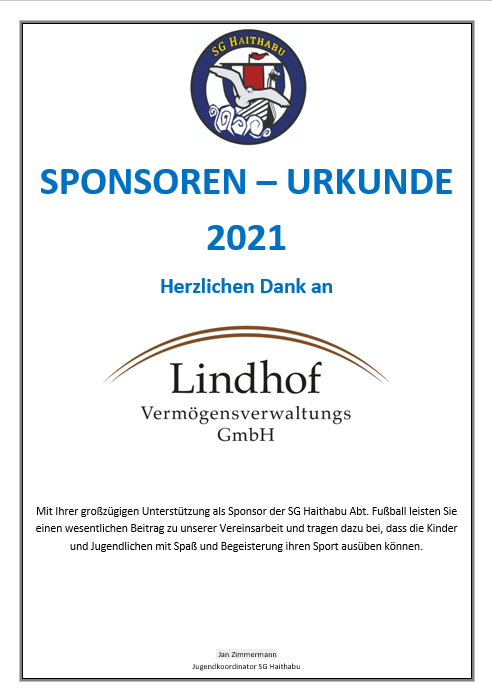 SG HAITHABU

SPONSOREN – URKUNDE
2021

Herzlichen Dank an

Lindhof
Vermögensverwaltungs
GmbH

Mit Ihrer großzügigen Unterstützung als Sponsor der SG Haithabu Abt. Fußball leisten Sie einen wesentlichen Beitrag zu unserer Vereinsarbeit und tragen dazu bei, dass die Kinder und Jugendlichen mit Spaß und Begeisterung ihren Sport ausüben können.

Jan Zimmermann
Jugendkoordinator SG Haithabu